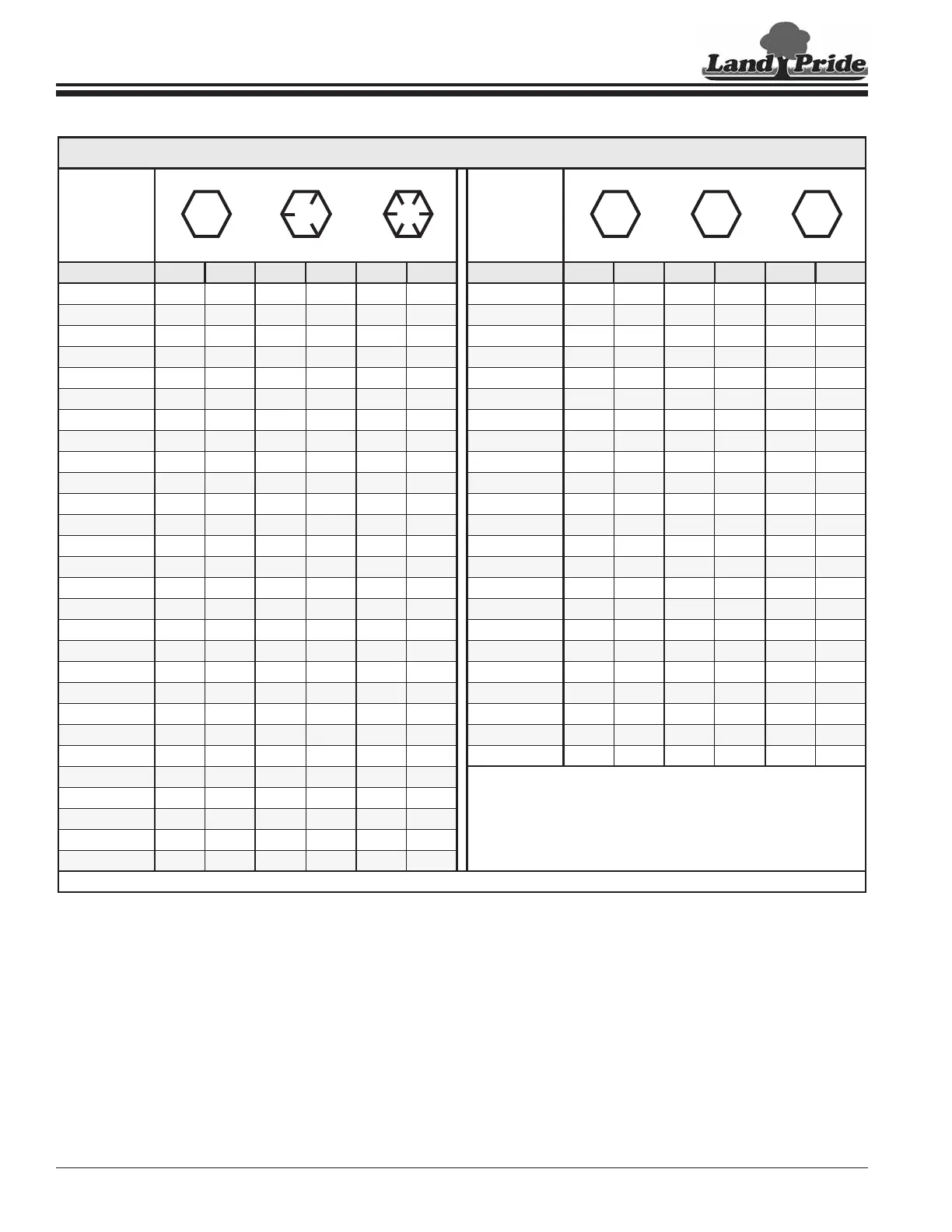 Land Pride